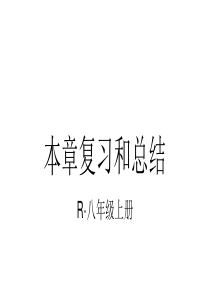 本章复习和总结

R·八年级上册